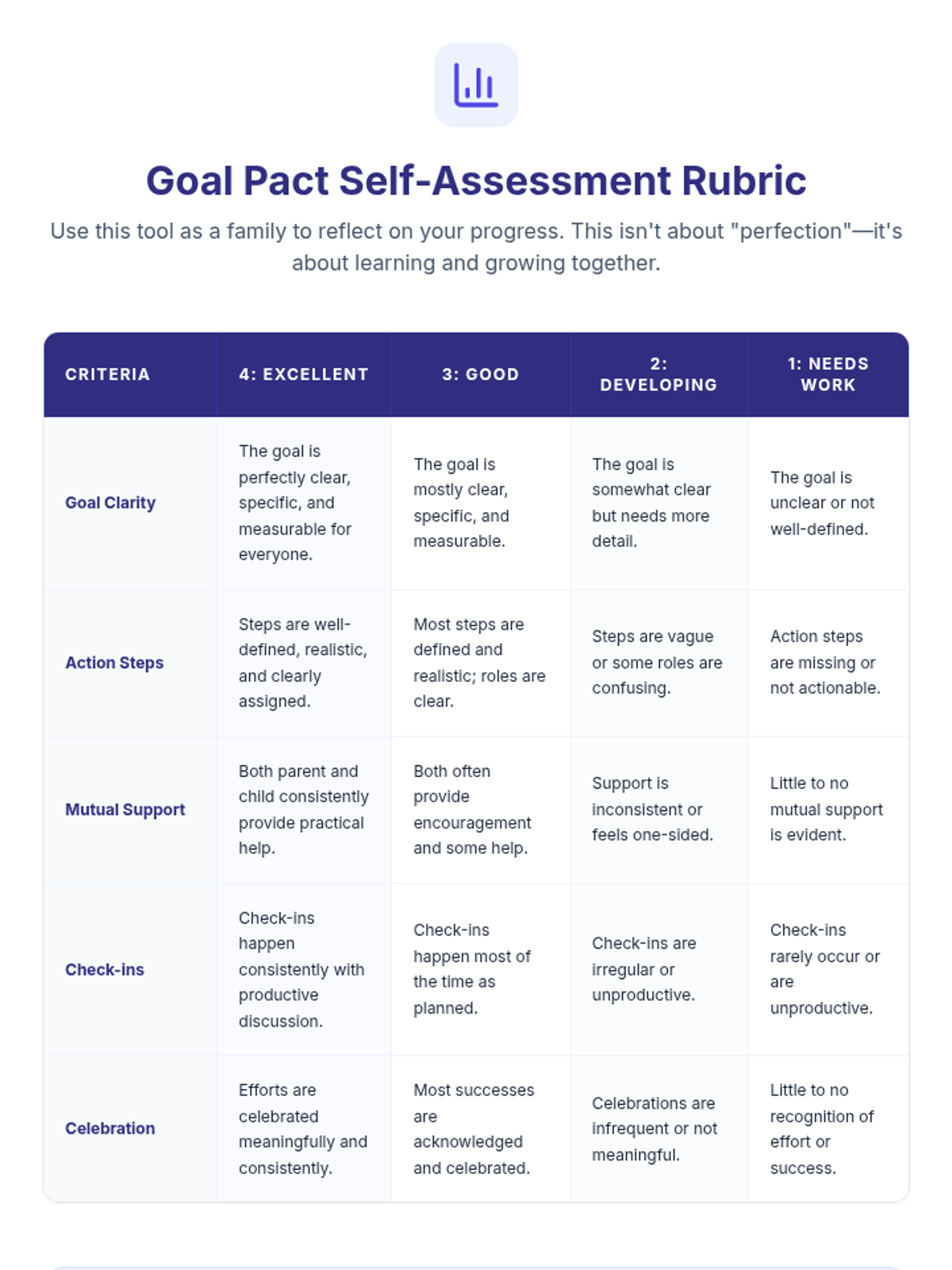 Goal Pact Self-Assessment Rubric

Use this tool as a family to reflect on your progress. This isn't about "perfection"—it's about learning and growing together.

| CRITERIA | 4: EXCELLENT | 3: GOOD | 2: DEVELOPING | 1: NEEDS WORK |
|---|---|---|---|---|
| Goal Clarity | The goal is perfectly clear, specific, and measurable for everyone. | The goal is mostly clear, specific, and measurable. | The goal is somewhat clear but needs more detail. | The goal is unclear or not well-defined. |
| Action Steps | Steps are well-defined, realistic, and clearly assigned. | Most steps are defined and realistic; roles are clear. | Steps are vague or some roles are confusing. | Action steps are missing or not actionable. |
| Mutual Support | Both parent and child consistently provide practical help. | Both often provide encouragement and some help. | Support is inconsistent or feels one-sided. | Little to no mutual support is evident. |
| Check-ins | Check-ins happen consistently with productive discussion. | Check-ins happen most of the time as planned. | Check-ins are irregular or unproductive. | Check-ins rarely occur or are unproductive. |
| Celebration | Efforts are celebrated meaningfully and consistently. | Most successes are acknowledged and celebrated. | Celebrations are infrequent or not meaningful. | Little to no recognition of effort or success. |